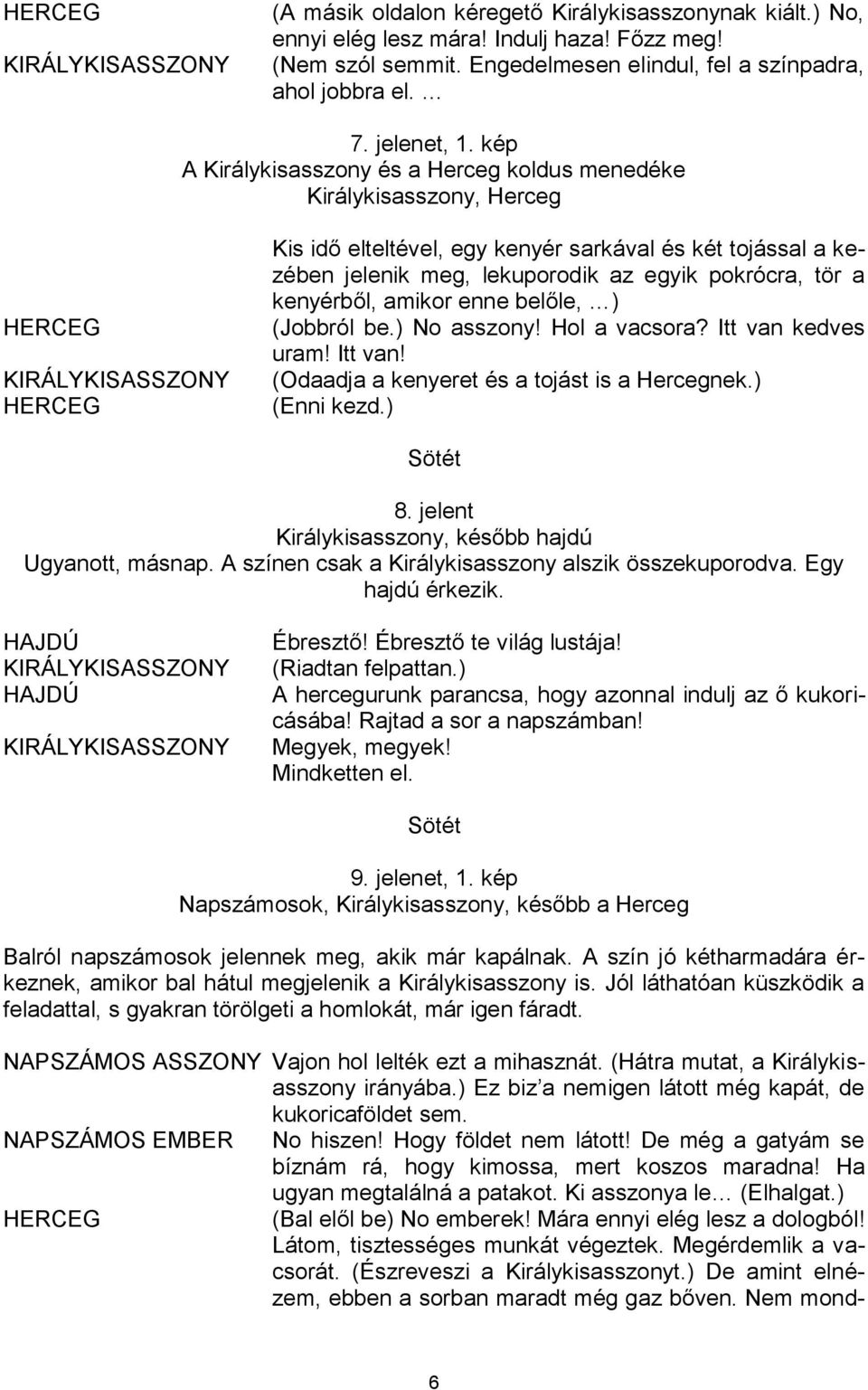 HERCEG (A másik oldalon kéregető Királykisasszonynak kiált.) No, ennyi elég lesz mára! Indulj haza! Főzz meg!
KIRÁLYKISASSZONY (Nem szól semmit. Engedelmesen elindul, fel a színpadra, ahol jobbra el. …

7. jelenet, 1. kép
A Királykisasszony és a Herceg koldus menedéke
Királykisasszony, Herceg

Kis idő elteltével, egy kenyér sarkával és két tojással a kezében jelenik meg, lekuporodik az egyik pokrócra, tör a kenyérből, amikor enne belőle, …)
HERCEG (Jobbról be.) No asszony! Hol a vacsora? Itt van kedves uram! Itt van!
KIRÁLYKISASSZONY (Odaadja a kenyeret és a tojást is a Hercegnek.)
HERCEG (Enni kezd.)

Sötét

8. jelent
Királykisasszony, később hajdú
Ugyanott, másnap. A színen csak a Királykisasszony alszik összekuporodva. Egy hajdú érkezik.

HAJDÚ Ébresztő! Ébresztő te világ lustája!
KIRÁLYKISASSZONY (Riadtan felpattan.)
HAJDÚ A hercegurunk parancsa, hogy azonnal indulj az ő kukoricásába! Rajtad a sor a napszámban!
KIRÁLYKISASSZONY Megyek, megyek!
Mindketten el.

Sötét

9. jelenet, 1. kép
Napszámosok, Királykisasszony, később a Herceg

Balról napszámosok jelennek meg, akik már kapálnak. A szín jó kétharmadára érkeznek, amikor bal hátul megjelenik a Királykisasszony is. Jól láthatóan küszködik a feladattal, s gyakran törölgeti a homlokát, már igen fáradt.

NAPSZÁMOS ASSZONY Vajon hol lelték ezt a mihasznát. (Hátra mutat, a Királykisasszony irányába.) Ez biz'a nemigen látott még kapát, de kukoricaföldet sem.
NAPSZÁMOS EMBER No hiszen! Hogy földet nem látott! De még a gatyám se bíznám rá, hogy kimossa, mert koszos maradna! Ha ugyan megtalálná a patakot. Ki asszonya le… (Elhalgat.)
HERCEG (Bal elől be) No emberek! Mára ennyi elég lesz a dologból! Látom, tisztességes munkát végeztek. Megérdemlik a vacsorát. (Észreveszi a Királykisasszonyt.) De amint elnézem, ebben a sorban maradt még gaz bőven. Nem mond-

6